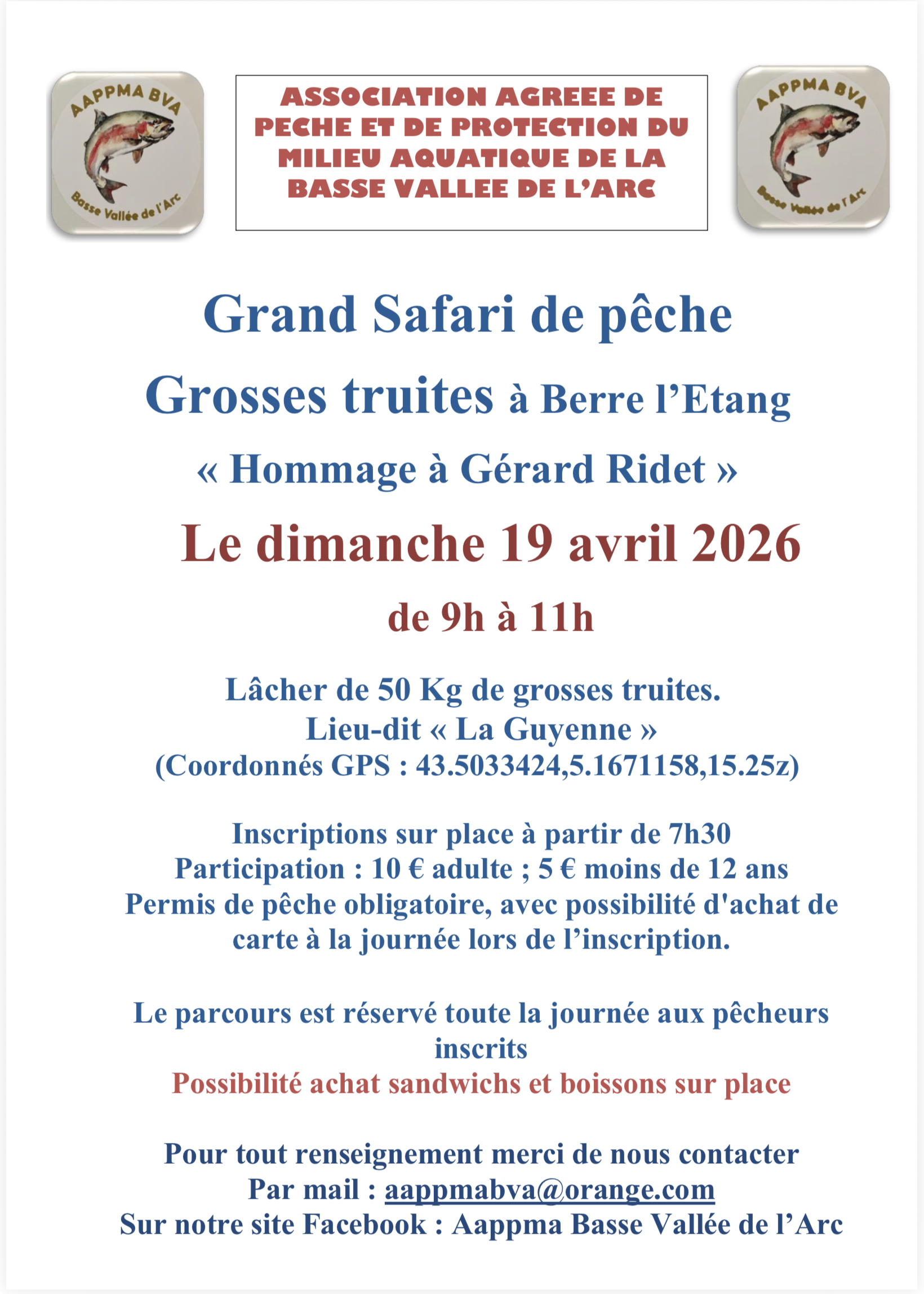 AAPPMA BVA
Basse Vallée de l'Arc

ASSOCIATION AGREEE DE PECHE ET DE PROTECTION DU MILIEU AQUATIQUE DE LA BASSE VALLEE DE L'ARC

AAPPMA BVA
Basse Vallée de l'Arc

Grand Safari de pêche

Grosses truites à Berre l'Etang

« Hommage à Gérard Ridet »

Le dimanche 19 avril 2026

de 9h à 11h

Lâcher de 50 Kg de grosses truites.
Lieu-dit « La Guyenne »
(Coordonnés GPS : 43.5033424,5.1671158,15.25z)

Inscriptions sur place à partir de 7h30
Participation : 10 € adulte ; 5 € moins de 12 ans
Permis de pêche obligatoire, avec possibilité d'achat de carte à la journée lors de l'inscription.

Le parcours est réservé toute la journée aux pêcheurs inscrits
Possibilité achat sandwichs et boissons sur place

Pour tout renseignement merci de nous contacter
Par mail : aappmabva@orange.com
Sur notre site Facebook : Aappma Basse Vallée de l'Arc